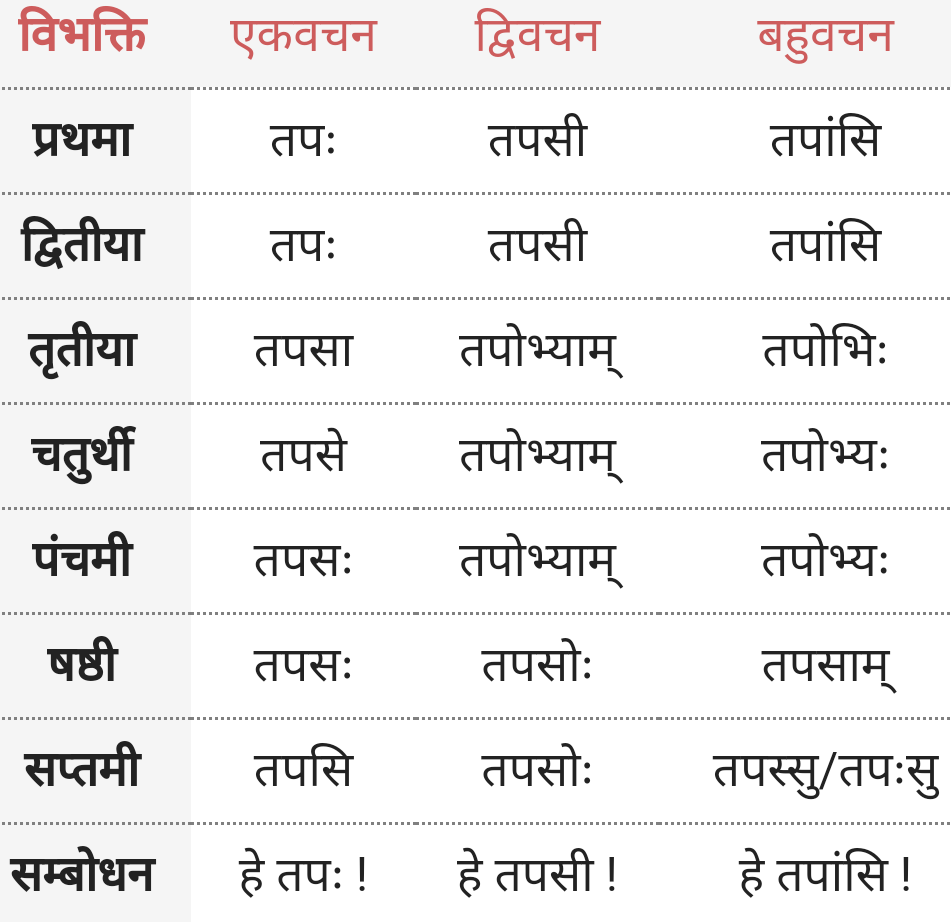 | विभक्ति | एकवचन | द्विवचन | बहुवचन |
|---|---|---|---|
| प्रथमा | तपः | तपसी | तपांसि |
| द्वितीया | तपः | तपसी | तपांसि |
| तृतीया | तपसा | तपोभ्याम् | तपोभिः |
| चतुर्थी | तपसे | तपोभ्याम् | तपोभ्यः |
| पंचमी | तपसः | तपोभ्याम् | तपोभ्यः |
| षष्ठी | तपसः | तपसोः | तपसाम् |
| सप्तमी | तपसि | तपसोः | तपस्सु/तपःसु |
| सम्बोधन | हे तपः ! | हे तपसी ! | हे तपांसि ! |